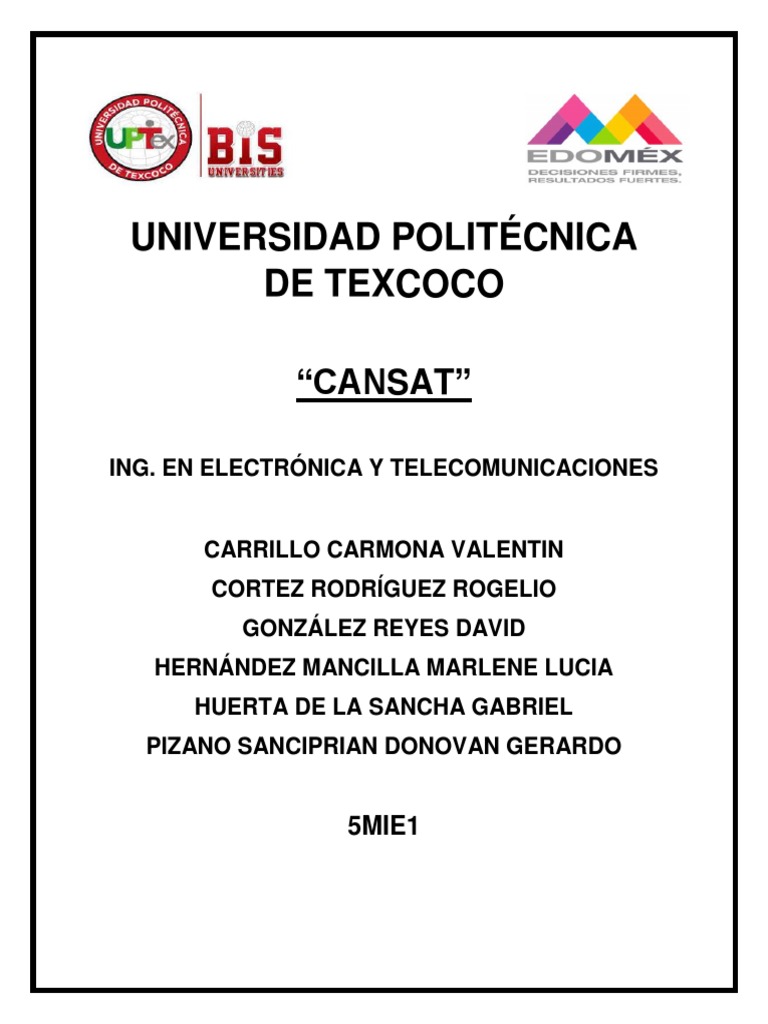 UNIVERSIDAD POLITÉCNICA DE TEXCOCO
UPTex
BIS UNIVERSITIES

EDOMÉX
DECISIONES FIRMES, RESULTADOS FUERTES.

UNIVERSIDAD POLITÉCNICA DE TEXCOCO

“CANSAT”

ING. EN ELECTRÓNICA Y TELECOMUNICACIONES

CARRILLO CARMONA VALENTIN
CORTEZ RODRÍGUEZ ROGELIO
GONZÁLEZ REYES DAVID
HERNÁNDEZ MANCILLA MARLENE LUCIA
HUERTA DE LA SANCHA GABRIEL
PIZANO SANCIPRIAN DONOVAN GERARDO

5MIE1